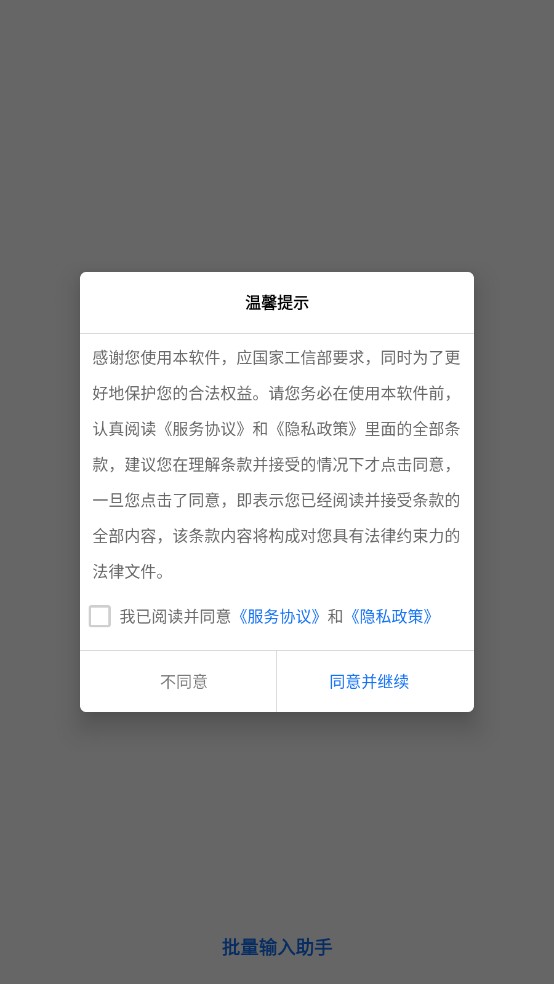 温馨提示

感谢您使用本软件，应国家工信部要求，同时为了更好地保护您的合法权益。请您务必在使用本软件前，认真阅读《服务协议》和《隐私政策》里面的全部条款，建议您在理解条款并接受的情况下才点击同意，一旦您点击了同意，即表示您已经阅读并接受条款的全部内容，该条款内容将构成对您具有法律约束力的法律文件。

我已阅读并同意《服务协议》和《隐私政策》

不同意

同意并继续

批量输入助手